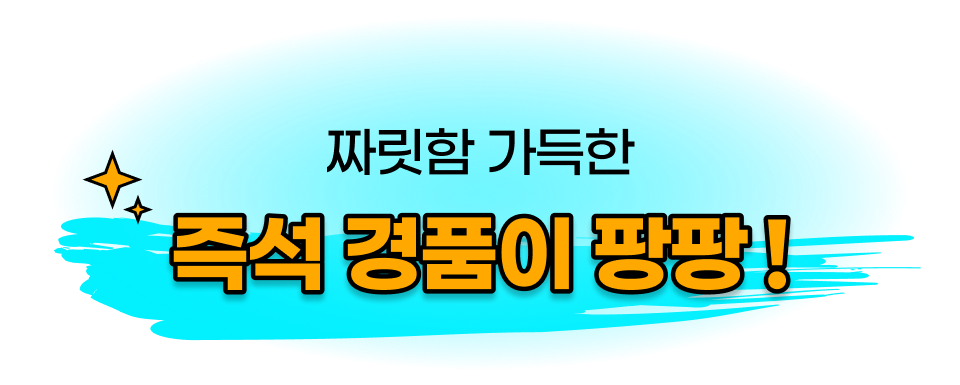 짜릿함 가득한

즉석 경품이 팡팡 !